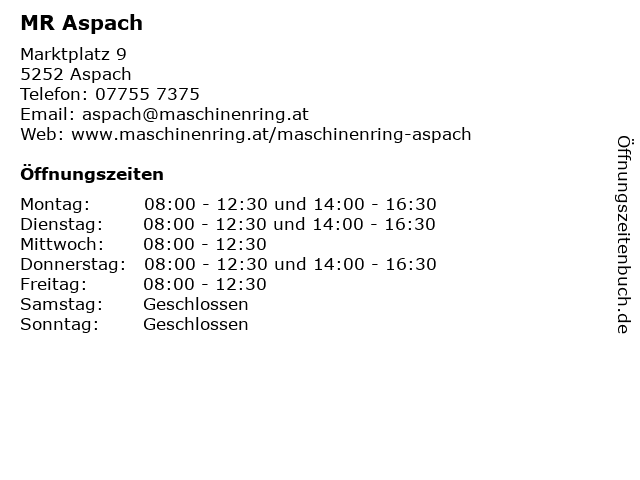 MR Aspach

Marktplatz 9
5252 Aspach
Telefon: 07755 7375
Email: aspach@maschinenring.at
Web: www.maschinenring.at/maschinenring-aspach

Öffnungszeiten

Montag: 08:00 - 12:30 und 14:00 - 16:30
Dienstag: 08:00 - 12:30 und 14:00 - 16:30
Mittwoch: 08:00 - 12:30
Donnerstag: 08:00 - 12:30 und 14:00 - 16:30
Freitag: 08:00 - 12:30
Samstag: Geschlossen
Sonntag: Geschlossen

Öffnungszeitenbuch.de